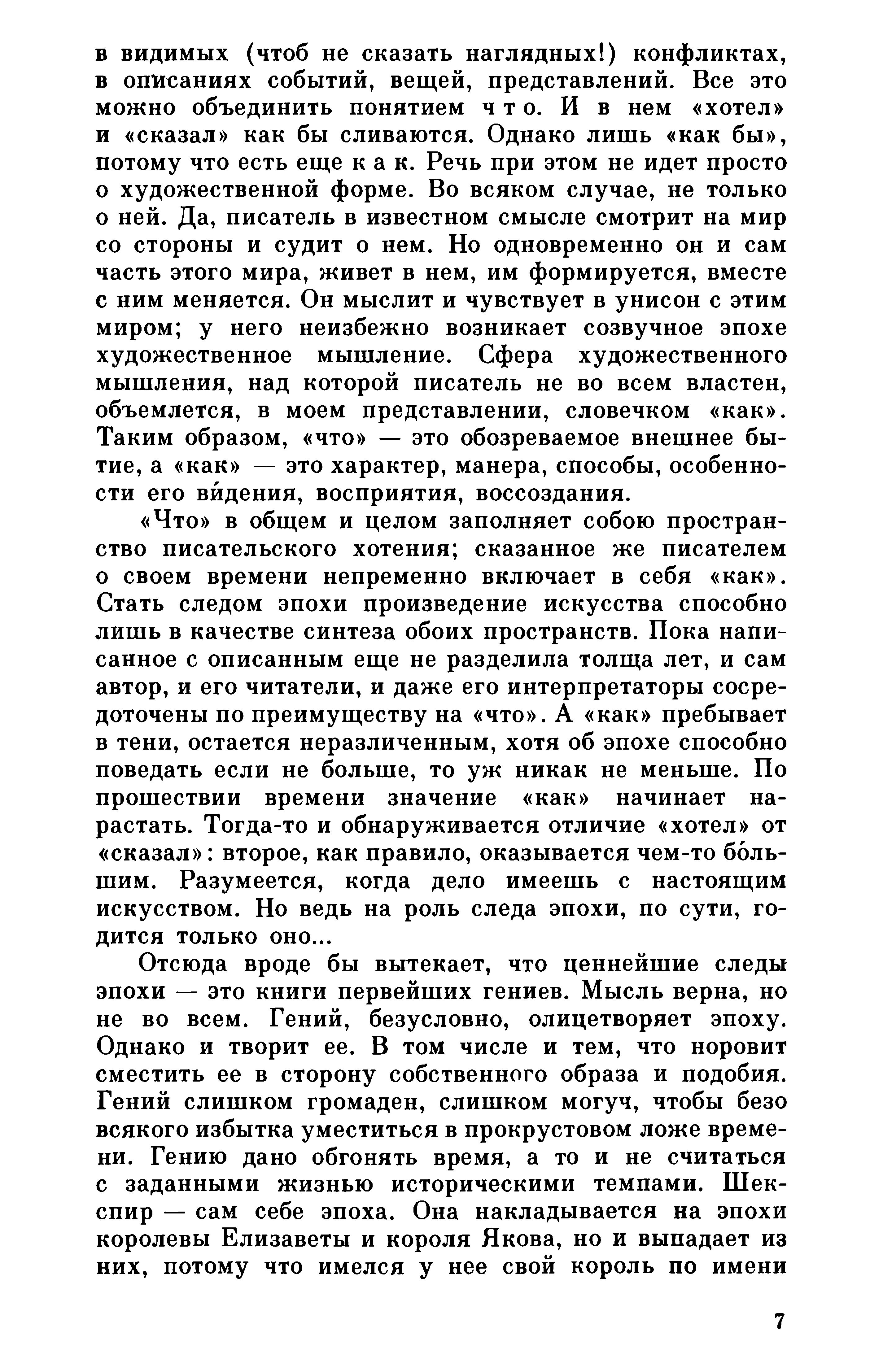 в видимых (чтоб не сказать наглядных!) конфликтах, в описаниях событий, вещей, представлений. Все это можно объединить понятием что. И в нем «хотел» и «сказал» как бы сливаются. Однако лишь «как бы», потому что есть еще как. Речь при этом не идет просто о художественной форме. Во всяком случае, не только о ней. Да, писатель в известном смысле смотрит на мир со стороны и судит о нем. Но одновременно он и сам часть этого мира, живет в нем, им формируется, вместе с ним меняется. Он мыслит и чувствует в унисон с этим миром; у него неизбежно возникает созвучное эпохе художественное мышление. Сфера художественного мышления, над которой писатель не во всем властен, объемлется, в моем представлении, словечком «как». Таким образом, «что» — это обозреваемое внешнее бытие, а «как» — это характер, манера, способы, особенности его ви́дения, восприятия, воссоздания.

«Что» в общем и целом заполняет собою пространство писательского хотения; сказанное же писателем о своем времени непременно включает в себя «как». Стать следом эпохи произведение искусства способно лишь в качестве синтеза обоих пространств. Пока написанное с описанным еще не разделила толща лет, и сам автор, и его читатели, и даже его интерпретаторы сосредоточены по преимуществу на «что». А «как» пребывает в тени, остается неразличенным, хотя об эпохе способно поведать если не больше, то уж никак не меньше. По прошествии времени значение «как» начинает нарастать. Тогда-то и обнаруживается отличие «хотел» от «сказал»: второе, как правило, оказывается чем-то бо́льшим. Разумеется, когда дело имеешь с настоящим искусством. Но ведь на роль следа эпохи, по сути, годится только оно...

Отсюда вроде бы вытекает, что ценнейшие следы эпохи — это книги первейших гениев. Мысль верна, но не во всем. Гений, безусловно, олицетворяет эпоху. Однако и творит ее. В том числе и тем, что норовит сместить ее в сторону собственного образа и подобия. Гений слишком громаден, слишком могуч, чтобы безо всякого избытка уместиться в прокрустовом ложе времени. Гению дано обгонять время, а то и не считаться с заданными жизнью историческими темпами. Шекспир — сам себе эпоха. Она накладывается на эпохи королевы Елизаветы и короля Якова, но и выпадает из них, потому что имелся у нее свой король по имени

7